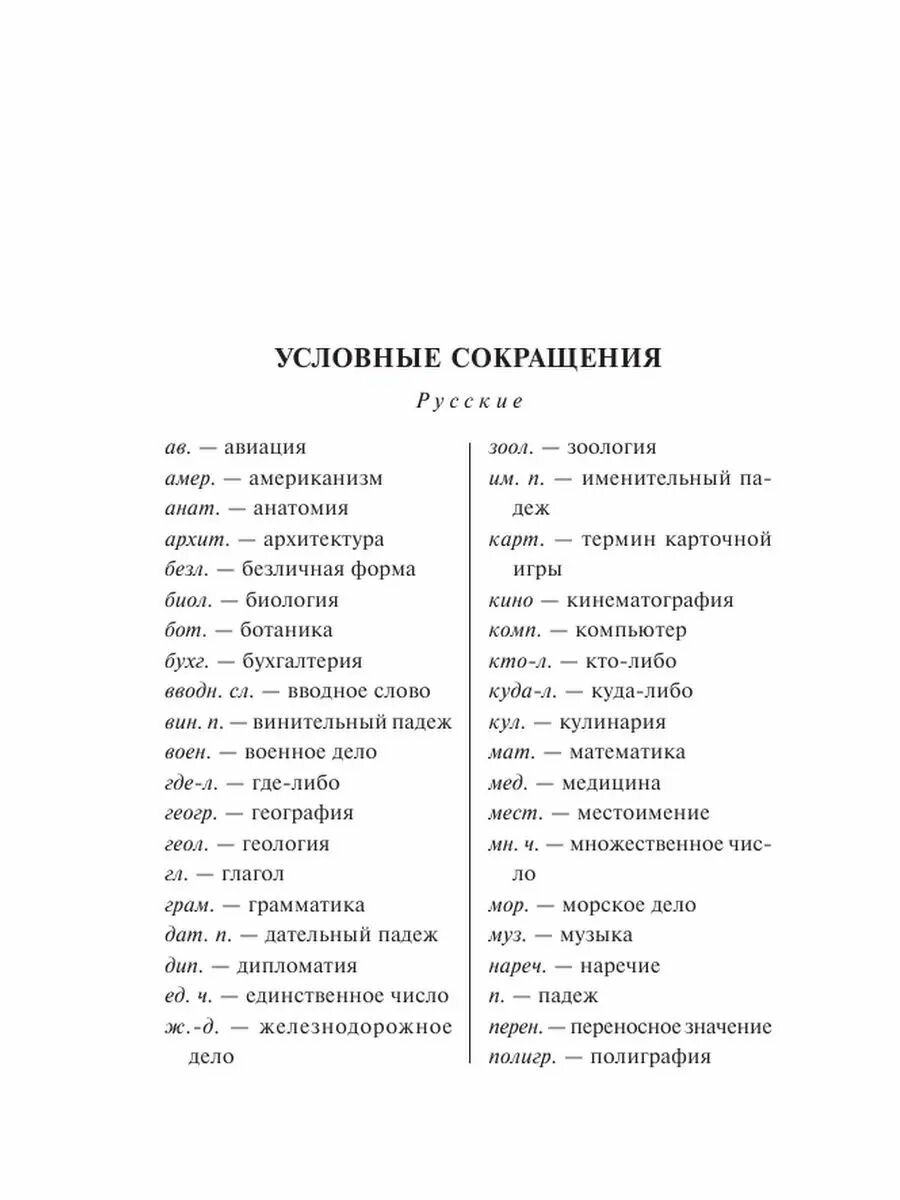 УСЛОВНЫЕ СОКРАЩЕНИЯ

Русские

ав. — авиация
амер. — американизм
анат. — анатомия
архит. — архитектура
безл. — безличная форма
биол. — биология
бот. — ботаника
бухг. — бухгалтерия
вводн. сл. — вводное слово
вин. п. — винительный падеж
воен. — военное дело
где-л. — где-либо
геогр. — география
геол. — геология
гл. — глагол
грам. — грамматика
дат. п. — дательный падеж
дип. — дипломатия
ед. ч. — единственное число
ж.-д. — железнодорожное дело

зоол. — зоология
им. п. — именительный падеж
карт. — термин карточной игры
кино — кинематография
комп. — компьютер
кто-л. — кто-либо
куда-л. — куда-либо
кул. — кулинария
мат. — математика
мед. — медицина
мест. — местоимение
мн. ч. — множественное число
мор. — морское дело
муз. — музыка
нареч. — наречие
п. — падеж
перен. — переносное значение
полигр. — полиграфия